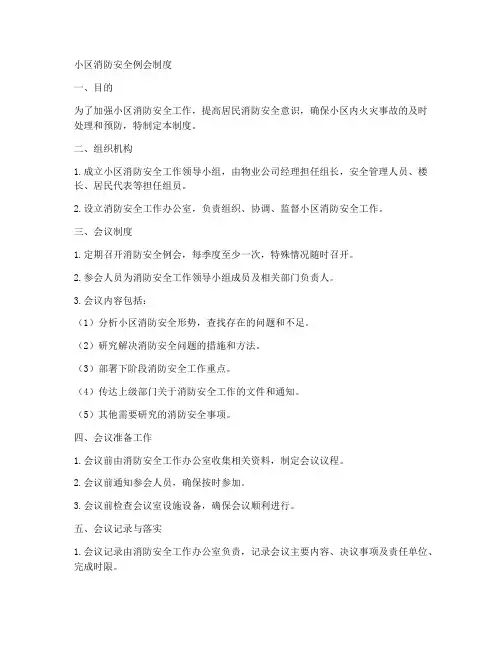 小区消防安全例会制度

一、目的

为了加强小区消防安全工作，提高居民消防安全意识，确保小区内火灾事故的及时处理和预防，特制定本制度。

二、组织机构

1. 成立小区消防安全工作领导小组，由物业公司经理担任组长，安全管理人员、楼长、居民代表等担任组员。

2. 设立消防安全工作办公室，负责组织、协调、监督小区消防安全工作。

三、会议制度

1. 定期召开消防安全例会，每季度至少一次，特殊情况随时召开。

2. 参会人员为消防安全工作领导小组成员及相关部门负责人。

3. 会议内容包括：

（1）分析小区消防安全形势，查找存在的问题和不足。

（2）研究解决消防安全问题的措施和方法。

（3）部署下阶段消防安全工作重点。

（4）传达上级部门关于消防安全工作的文件和通知。

（5）其他需要研究的消防安全事项。

四、会议准备工作

1. 会议前由消防安全工作办公室收集相关资料，制定会议议程。

2. 会议前通知参会人员，确保按时参加。

3. 会议前检查会议室设施设备，确保会议顺利进行。

五、会议记录与落实

1. 会议记录由消防安全工作办公室负责，记录会议主要内容、决议事项及责任单位、完成时限。